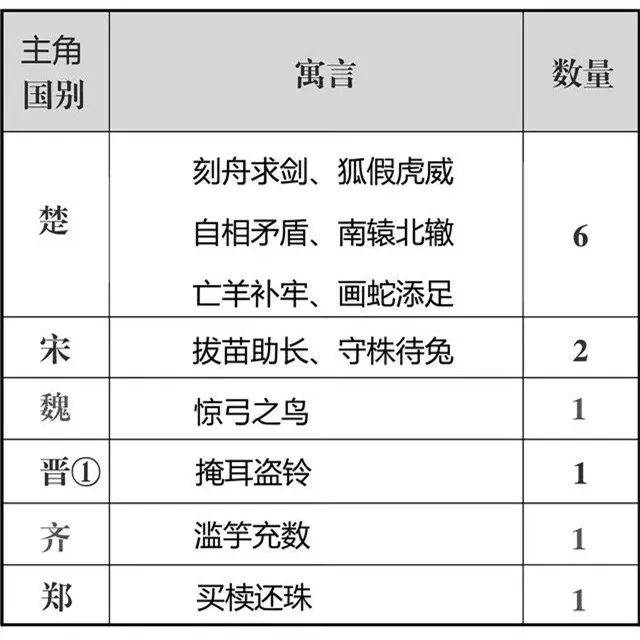 | 主角国别 | 寓言 | 数量 |
|---|---|---|
| 楚 | 刻舟求剑、狐假虎威 自相矛盾、南辕北辙 亡羊补牢、画蛇添足 | 6 |
| 宋 | 拔苗助长、守株待兔 | 2 |
| 魏 | 惊弓之鸟 | 1 |
| 晋① | 掩耳盗铃 | 1 |
| 齐 | 滥竽充数 | 1 |
| 郑 | 买椟还珠 | 1 |